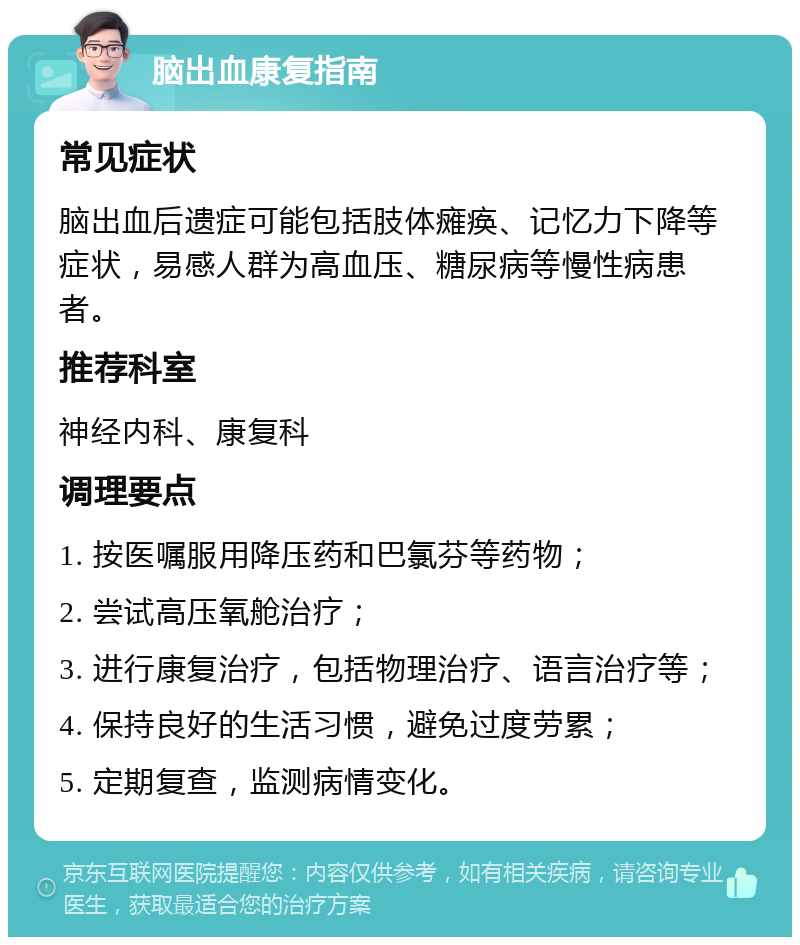 脑出血康复指南

常见症状

脑出血后遗症可能包括肢体瘫痪、记忆力下降等症状，易感人群为高血压、糖尿病等慢性病患者。

推荐科室

神经内科、康复科

调理要点

1. 按医嘱服用降压药和巴氯芬等药物；

2. 尝试高压氧舱治疗；

3. 进行康复治疗，包括物理治疗、语言治疗等；

4. 保持良好的生活习惯，避免过度劳累；

5. 定期复查，监测病情变化。

京东互联网医院提醒您：内容仅供参考，如有相关疾病，请咨询专业医生，获取最适合您的治疗方案